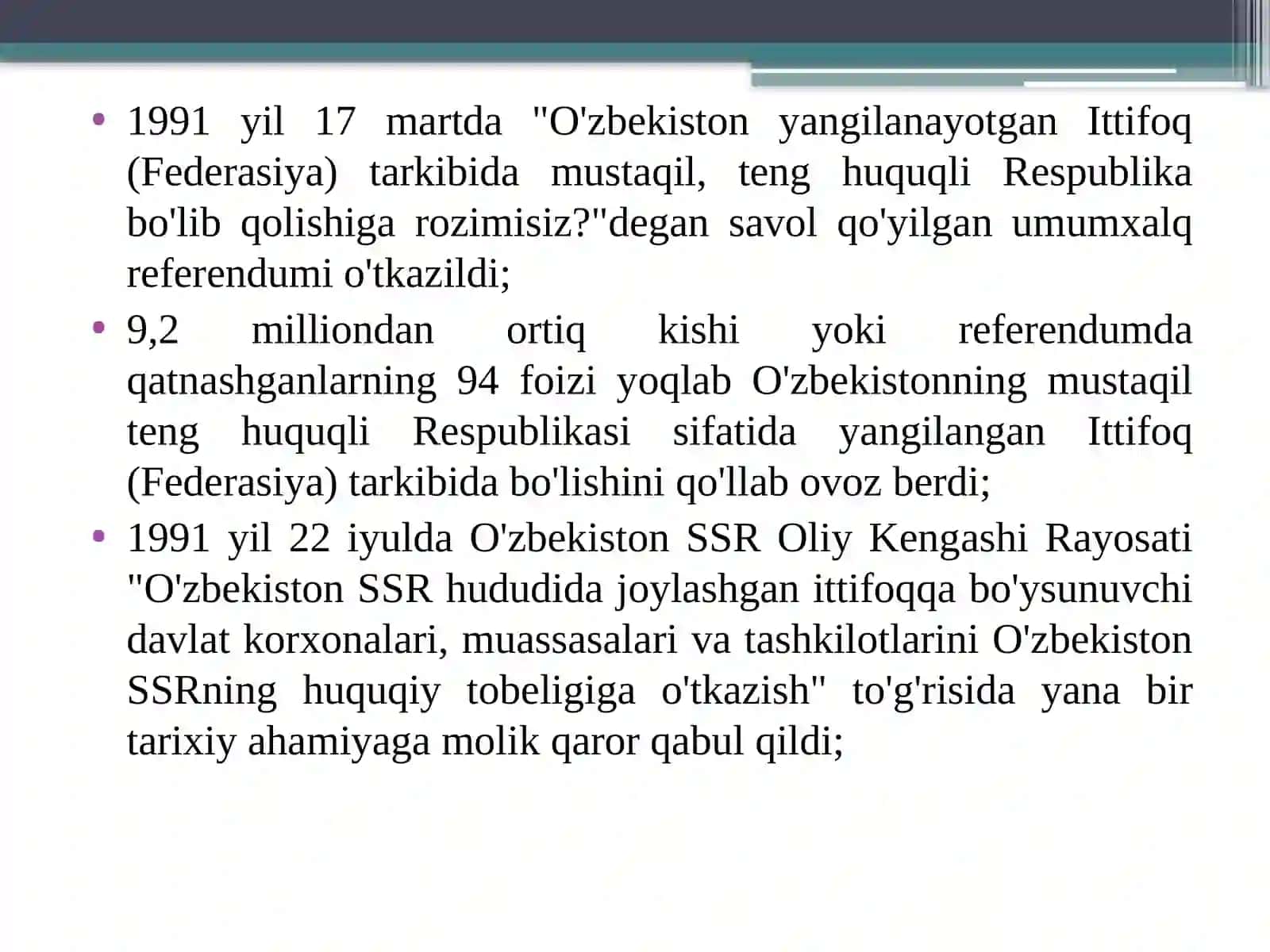 • 1991 yil 17 martda "O'zbekiston yangilanayotgan Ittifoq (Federasiya) tarkibida mustaqil, teng huquqli Respublika bo'lib qolishiga rozimisiz?"degan savol qo'yilgan umumxalq referendumi o'tkazildi;
• 9,2 milliondan ortiq kishi yoki referendumda qatnashganlarning 94 foizi yoqlab O'zbekistonning mustaqil teng huquqli Respublikasi sifatida yangilangan Ittifoq (Federasiya) tarkibida bo'lishini qo'llab ovoz berdi;
• 1991 yil 22 iyulda O'zbekiston SSR Oliy Kengashi Rayosati "O'zbekiston SSR hududida joylashgan ittifoqqa bo'ysunuvchi davlat korxonalari, muassasalari va tashkilotlarini O'zbekiston SSRning huquqiy tobeligiga o'tkazish" to'g'risida yana bir tarixiy ahamiyaga molik qaror qabul qildi;